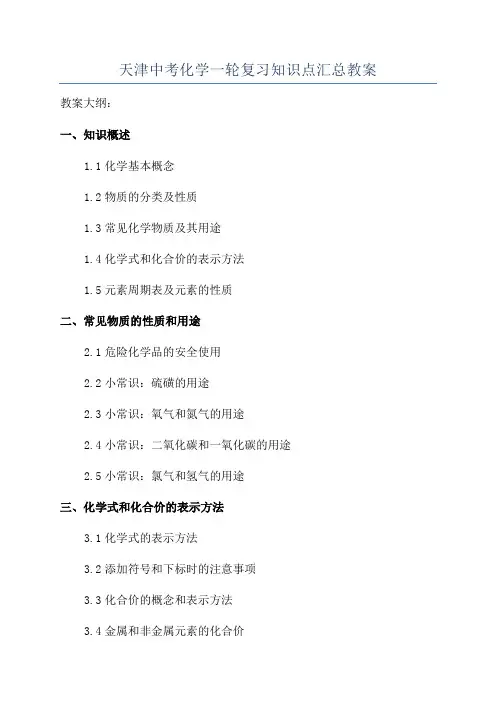 天津中考化学一轮复习知识点汇总教案

教案大纲：

一、知识概述

1.1 化学基本概念

1.2 物质的分类及性质

1.3 常见化学物质及其用途

1.4 化学式和化合价的表示方法

1.5 元素周期表及元素的性质

二、常见物质的性质和用途

2.1 危险化学品的安全使用

2.2 小常识：硫磺的用途

2.3 小常识：氧气和氮气的用途

2.4 小常识：二氧化碳和一氧化碳的用途

2.5 小常识：氯气和氢气的用途

三、化学式和化合价的表示方法

3.1 化学式的表示方法

3.2 添加符号和下标时的注意事项

3.3 化合价的概念和表示方法

3.4 金属和非金属元素的化合价